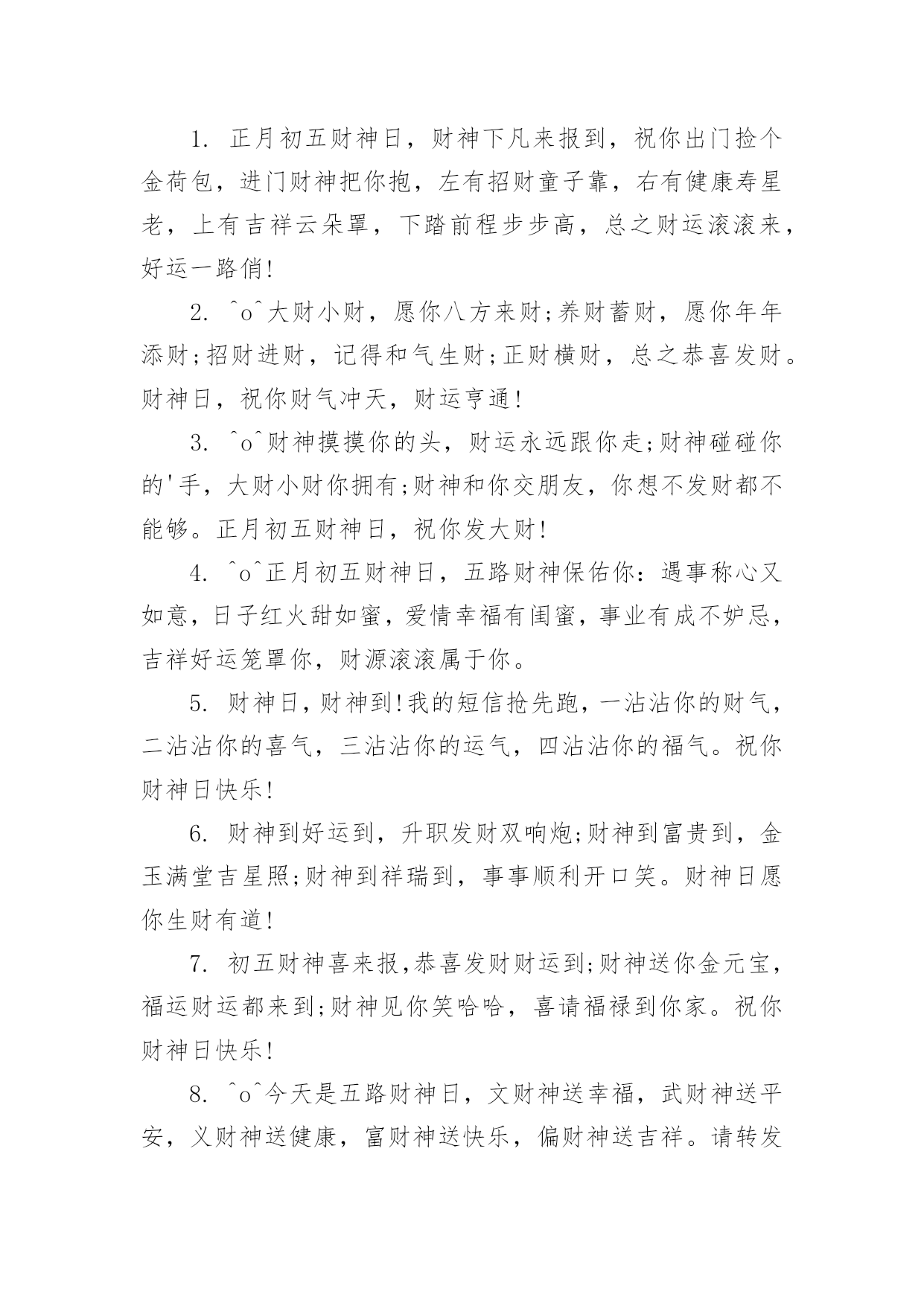 1. 正月初五财神日，财神下凡来报到，祝你出门捡个金荷包，进门财神把你抱，左有招财童子靠，右有健康寿星老，上有吉祥云朵罩，下踏前程步步高，总之财运滚滚来，好运一路俏!

2. ^o^大财小财，愿你八方来财;养财蓄财，愿你年年添财;招财进财，记得和气生财;正财横财，总之恭喜发财。财神日，祝你财气冲天，财运亨通!

3. ^o^财神摸摸你的头，财运永远跟你走;财神碰碰你的'手，大财小财你拥有;财神和你交朋友，你想不发财都不能够。正月初五财神日，祝你发大财!

4. ^o^正月初五财神日，五路财神保佑你：遇事称心又如意，日子红火甜如蜜，爱情幸福有闺蜜，事业有成不妒忌，吉祥好运笼罩你，财源滚滚属于你。

5. 财神日，财神到!我的短信抢先跑，一沾沾你的财气，二沾沾你的喜气，三沾沾你的运气，四沾沾你的福气。祝你财神日快乐!

6. 财神到好运到，升职发财双响炮;财神到富贵到，金玉满堂吉星照;财神到祥瑞到，事事顺利开口笑。财神日愿你生财有道!

7. 初五财神喜来报,恭喜发财财运到;财神送你金元宝，福运财运都来到;财神见你笑哈哈，喜请福禄到你家。祝你财神日快乐!

8. ^o^今天是五路财神日，文财神送幸福，武财神送平安，义财神送健康，富财神送快乐，偏财神送吉祥。请转发